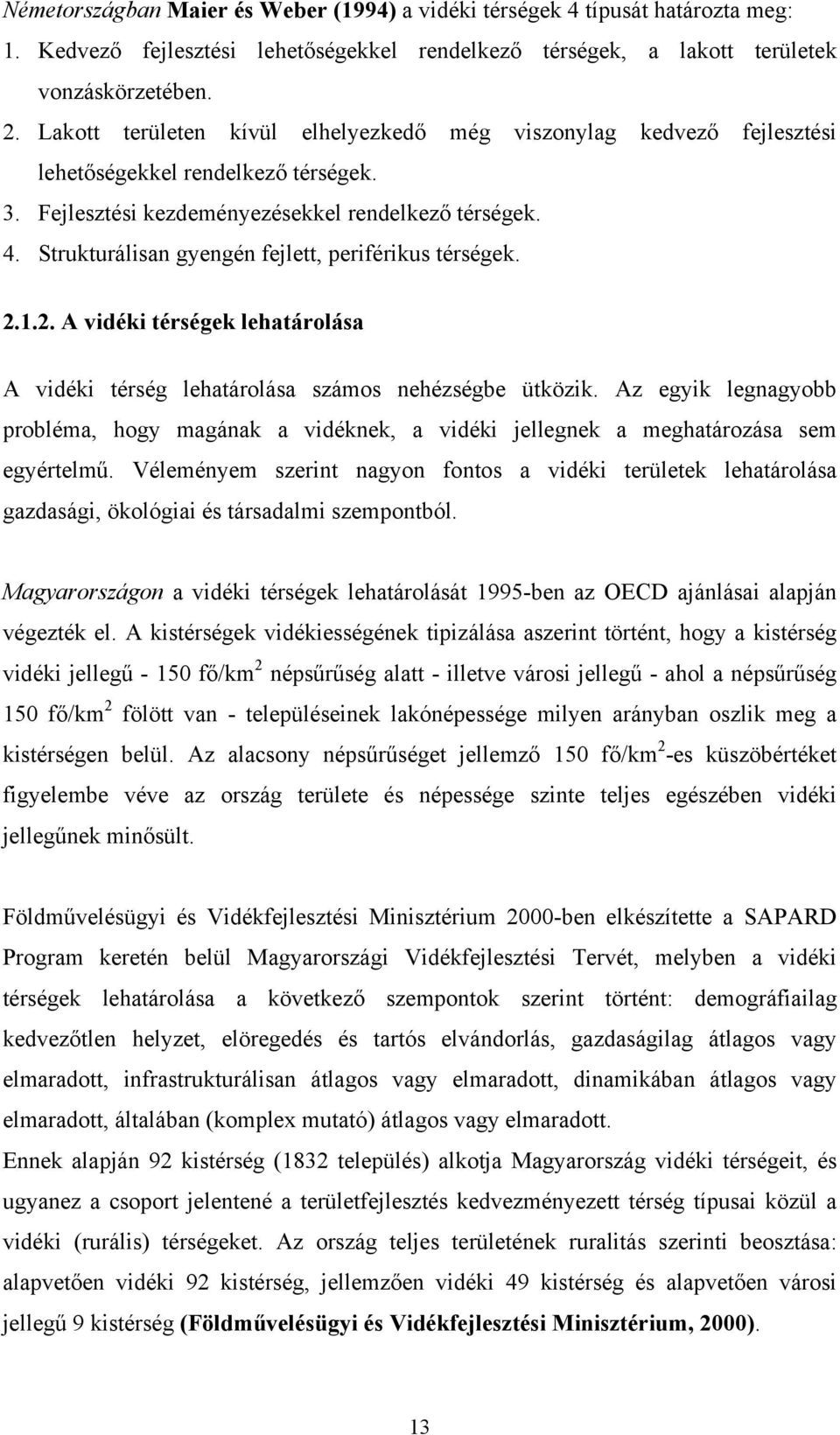 Németországban Maier és Weber (1994) a vidéki térségek 4 típusát határozta meg:
1. Kedvező fejlesztési lehetőségekkel rendelkező térségek, a lakott területek vonzáskörzetében.
2. Lakott területen kívül elhelyezkedő még viszonylag kedvező fejlesztési lehetőségekkel rendelkező térségek.
3. Fejlesztési kezdeményezésekkel rendelkező térségek.
4. Strukturálisan gyengén fejlett, periférikus térségek.

2.1.2. A vidéki térségek lehatárolása

A vidéki térség lehatárolása számos nehézségbe ütközik. Az egyik legnagyobb probléma, hogy magának a vidéknek, a vidéki jellegnek a meghatározása sem egyértelmű. Véleményem szerint nagyon fontos a vidéki területek lehatárolása gazdasági, ökológiai és társadalmi szempontból.

Magyarországon a vidéki térségek lehatárolását 1995-ben az OECD ajánlásai alapján végezték el. A kistérségek vidékiességének tipizálása aszerint történt, hogy a kistérség vidéki jellegű - 150 fő/km$^2$ népsűrűség alatt - illetve városi jellegű - ahol a népsűrűség 150 fő/km$^2$ fölött van - településeinek lakónépessége milyen arányban oszlik meg a kistérségen belül. Az alacsony népsűrűséget jellemző 150 fő/km$^2$-es küszöbértéket figyelembe véve az ország területe és népessége szinte teljes egészében vidéki jellegűnek minősült.

Földművelésügyi és Vidékfejlesztési Minisztérium 2000-ben elkészítette a SAPARD Program keretén belül Magyarországi Vidékfejlesztési Tervét, melyben a vidéki térségek lehatárolása a következő szempontok szerint történt: demográfiailag kedvezőtlen helyzet, elöregedés és tartós elvándorlás, gazdaságilag átlagos vagy elmaradott, infrastrukturálisan átlagos vagy elmaradott, dinamikában átlagos vagy elmaradott, általában (komplex mutató) átlagos vagy elmaradott.
Ennek alapján 92 kistérség (1832 település) alkotja Magyarország vidéki térségeit, és ugyanez a csoport jelentené a területfejlesztés kedvezményezett térség típusai közül a vidéki (rurális) térségeket. Az ország teljes területének ruralitás szerinti beosztása: alapvetően vidéki 92 kistérség, jellemzően vidéki 49 kistérség és alapvetően városi jellegű 9 kistérség (Földművelésügyi és Vidékfejlesztési Minisztérium, 2000).

13